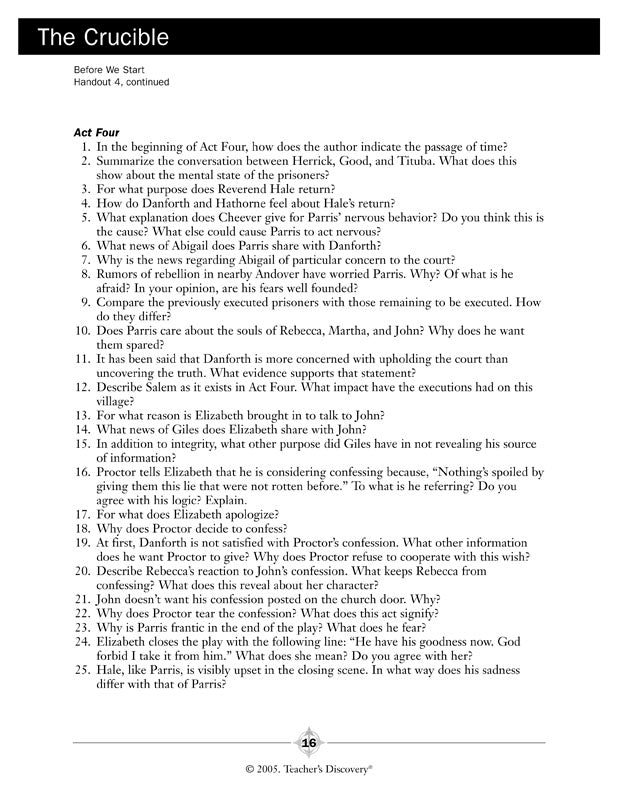 The Crucible

Before We Start
Handout 4, continued

Act Four

1. In the beginning of Act Four, how does the author indicate the passage of time?
2. Summarize the conversation between Herrick, Good, and Tituba. What does this show about the mental state of the prisoners?
3. For what purpose does Reverend Hale return?
4. How do Danforth and Hathorne feel about Hale's return?
5. What explanation does Cheever give for Parris' nervous behavior? Do you think this is the cause? What else could cause Parris to act nervous?
6. What news of Abigail does Parris share with Danforth?
7. Why is the news regarding Abigail of particular concern to the court?
8. Rumors of rebellion in nearby Andover have worried Parris. Why? Of what is he afraid? In your opinion, are his fears well founded?
9. Compare the previously executed prisoners with those remaining to be executed. How do they differ?
10. Does Parris care about the souls of Rebecca, Martha, and John? Why does he want them spared?
11. It has been said that Danforth is more concerned with upholding the court than uncovering the truth. What evidence supports that statement?
12. Describe Salem as it exists in Act Four. What impact have the executions had on this village?
13. For what reason is Elizabeth brought in to talk to John?
14. What news of Giles does Elizabeth share with John?
15. In addition to integrity, what other purpose did Giles have in not revealing his source of information?
16. Proctor tells Elizabeth that he is considering confessing because, "Nothing's spoiled by giving them this lie that were not rotten before." To what is he referring? Do you agree with his logic? Explain.
17. For what does Elizabeth apologize?
18. Why does Proctor decide to confess?
19. At first, Danforth is not satisfied with Proctor's confession. What other information does he want Proctor to give? Why does Proctor refuse to cooperate with this wish?
20. Describe Rebecca's reaction to John's confession. What keeps Rebecca from confessing? What does this reveal about her character?
21. John doesn't want his confession posted on the church door. Why?
22. Why does Proctor tear the confession? What does this act signify?
23. Why is Parris frantic in the end of the play? What does he fear?
24. Elizabeth closes the play with the following line: "He have his goodness now. God forbid I take it from him." What does she mean? Do you agree with her?
25. Hale, like Parris, is visibly upset in the closing scene. In what way does his sadness differ with that of Parris?

16

© 2005. Teacher's Discovery®